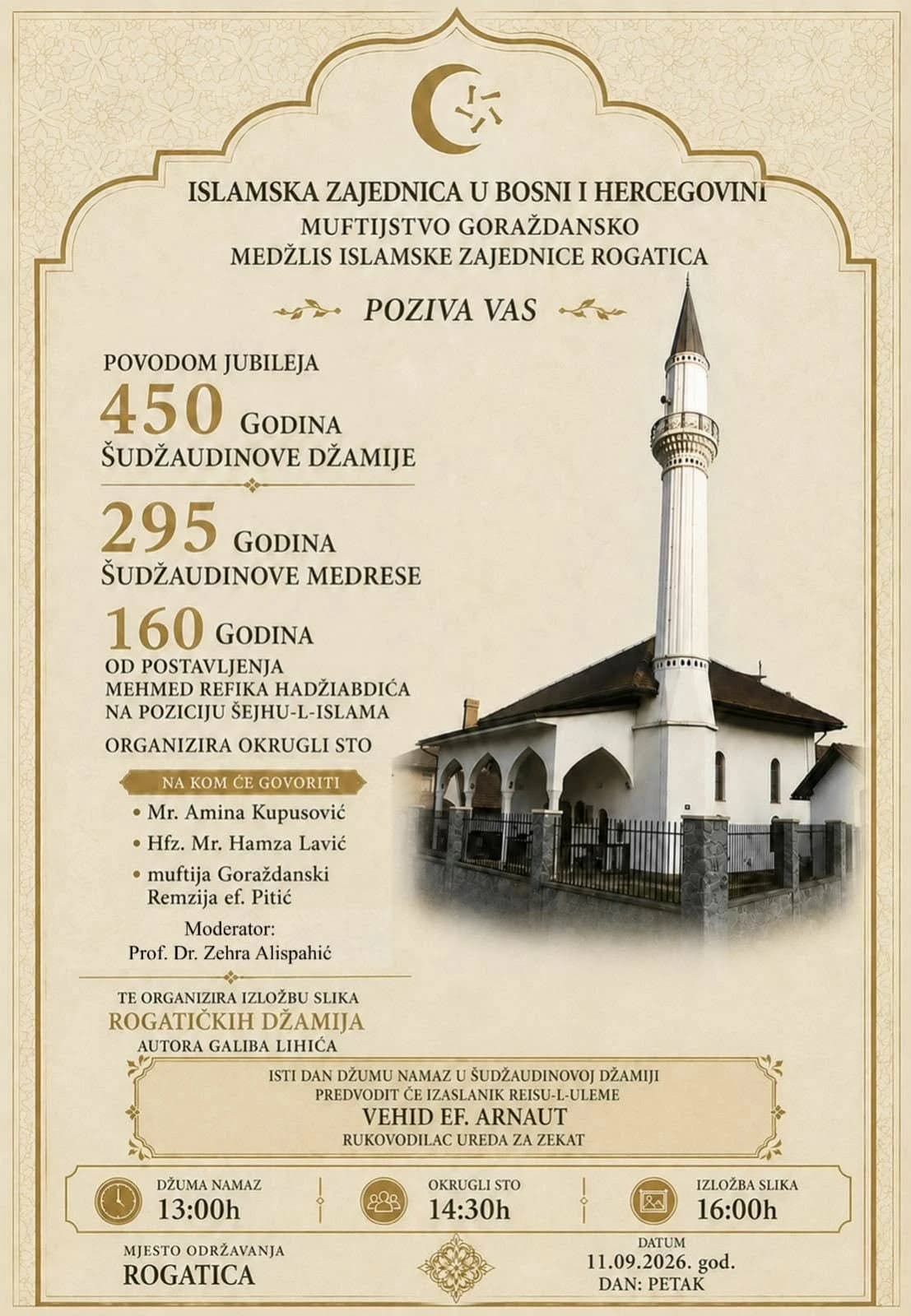 ISLAMSKA ZAJEDNICA U BOSNI I HERCEGOVINI
MUFTIJSTVO GORAŽDANSKO
MEDŽLIS ISLAMSKE ZAJEDNICE ROGATICA

POZIVA VAS

POVODOM JUBILEJA
450 GODINA
ŠUDŽAUDINOVE DŽAMIJE

295 GODINA
ŠUDŽAUDINOVE MEDRESE

160 GODINA
OD POSTAVLJENJA
MEHMED REFIKA HADŽIABDIĆA
NA POZICIJU ŠEJHU-L-ISLAMA

ORGANIZIRA OKRUGLI STO

NA KOM ĆE GOVORITI
• Mr. Amina Kupusović
• Hfz. Mr. Hamza Lavić
• muftija Goraždanski Remzija ef. Pitić

Moderator:
Prof. Dr. Zehra Alispahić

TE ORGANIZIRA IZLOŽBU SLIKA
ROGATIČKIH DŽAMIJA
AUTORA GALIBA LIHIĆA

ISTI DAN DŽUMU NAMAZ U ŠUDŽAUDINOVOJ DŽAMIJI
PREDVODIT ĆE IZASLANIK REISU-L-ULEME
VEHID EF. ARNAUT
RUKOVODILAC UREDA ZA ZEKAT

DŽUMA NAMAZ
13:00h

OKRUGLI STO
14:30h

IZLOŽBA SLIKA
16:00h

MJESTO ODRŽAVANJA
ROGATICA

DATUM
11.09.2026. god.
DAN: PETAK